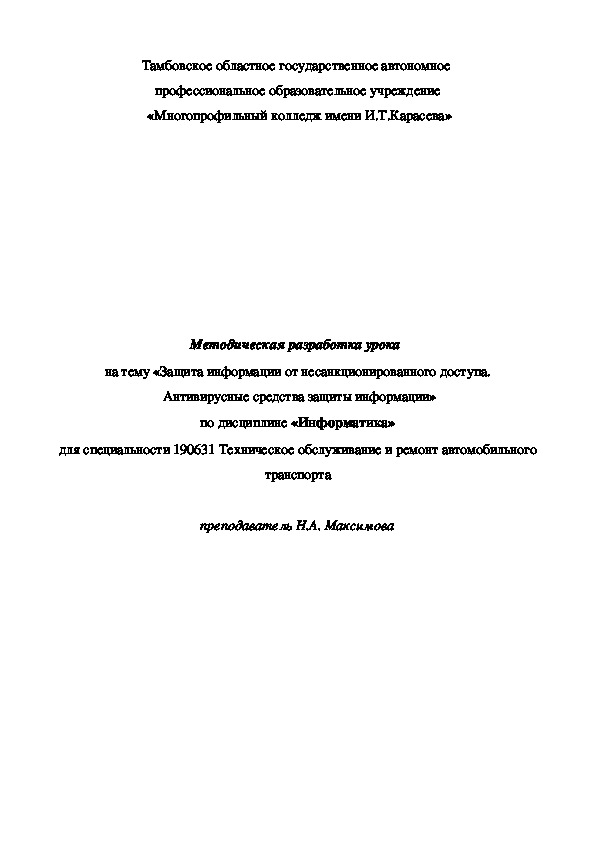 Тамбовское областное государственное автономное профессиональное образовательное учреждение «Многопрофильный колледж имени И.Т.Карасева»

Методическая разработка урока
на тему «Защита информации от несанкционированного доступа. Антивирусные средства защиты информации»
по дисциплине «Информатика»
для специальности 190631 Техническое обслуживание и ремонт автомобильного транспорта

преподаватель Н.А. Максимова